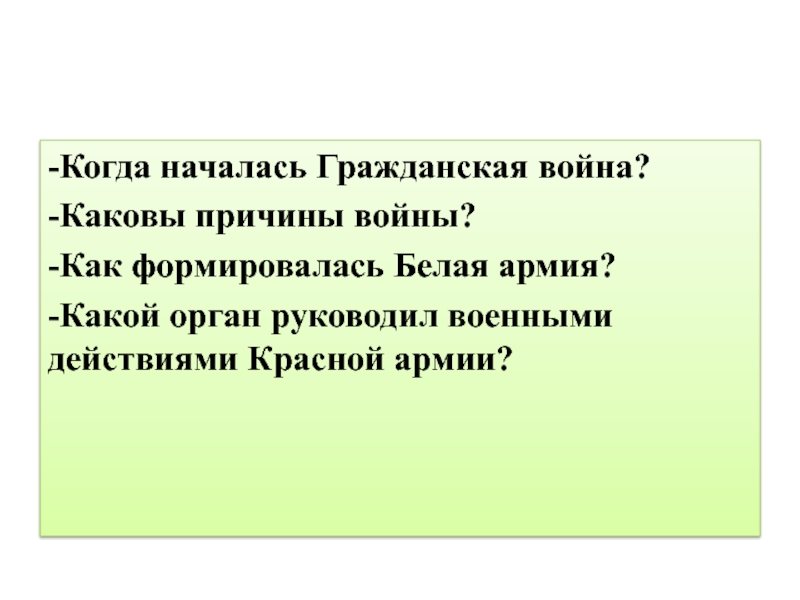 -Когда началась Гражданская война?

-Каковы причины войны?

-Как формировалась Белая армия?

-Какой орган руководил военными действиями Красной армии?